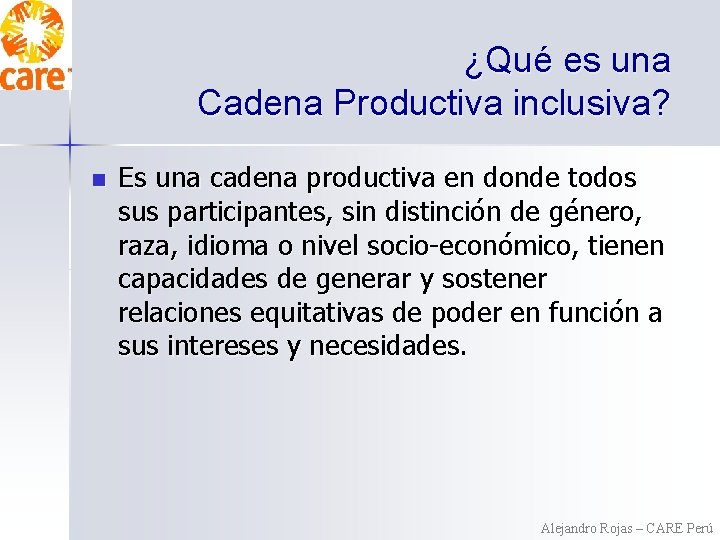 care

¿Qué es una Cadena Productiva inclusiva?

Es una cadena productiva en donde todos sus participantes, sin distinción de género, raza, idioma o nivel socio-económico, tienen capacidades de generar y sostener relaciones equitativas de poder en función a sus intereses y necesidades.

Alejandro Rojas – CARE Perú